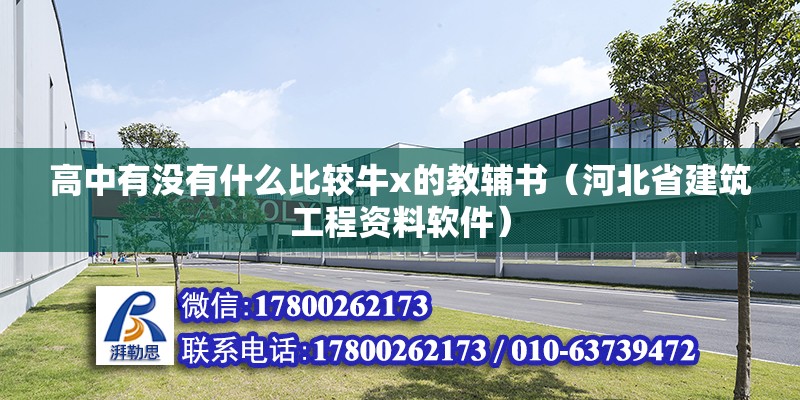 高中有没有什么比较牛x的教辅书（河北省建筑工程资料软件）

CARBOLY

湃勒思

微信:17800262173

联系电话:17800262173 / 010-63739472